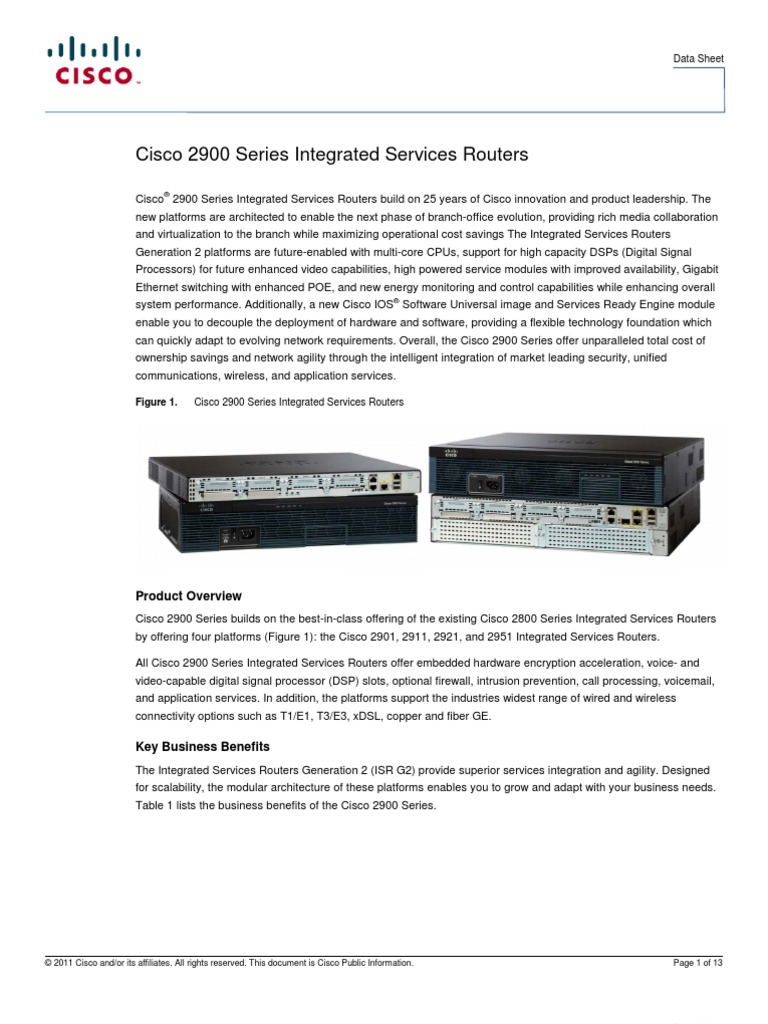 CISCO

Data Sheet

Cisco 2900 Series Integrated Services Routers

Cisco® 2900 Series Integrated Services Routers build on 25 years of Cisco innovation and product leadership. The new platforms are architected to enable the next phase of branch-office evolution, providing rich media collaboration and virtualization to the branch while maximizing operational cost savings The Integrated Services Routers Generation 2 platforms are future-enabled with multi-core CPUs, support for high capacity DSPs (Digital Signal Processors) for future enhanced video capabilities, high powered service modules with improved availability, Gigabit Ethernet switching with enhanced POE, and new energy monitoring and control capabilities while enhancing overall system performance. Additionally, a new Cisco IOS® Software Universal image and Services Ready Engine module enable you to decouple the deployment of hardware and software, providing a flexible technology foundation which can quickly adapt to evolving network requirements. Overall, the Cisco 2900 Series offer unparalleled total cost of ownership savings and network agility through the intelligent integration of market leading security, unified communications, wireless, and application services.

Figure 1. Cisco 2900 Series Integrated Services Routers

Product Overview

Cisco 2900 Series builds on the best-in-class offering of the existing Cisco 2800 Series Integrated Services Routers by offering four platforms (Figure 1): the Cisco 2901, 2911, 2921, and 2951 Integrated Services Routers.

All Cisco 2900 Series Integrated Services Routers offer embedded hardware encryption acceleration, voice- and video-capable digital signal processor (DSP) slots, optional firewall, intrusion prevention, call processing, voicemail, and application services. In addition, the platforms support the industries widest range of wired and wireless connectivity options such as T1/E1, T3/E3, xDSL, copper and fiber GE.

Key Business Benefits

The Integrated Services Routers Generation 2 (ISR G2) provide superior services integration and agility. Designed for scalability, the modular architecture of these platforms enables you to grow and adapt with your business needs. Table 1 lists the business benefits of the Cisco 2900 Series.

© 2011 Cisco and/or its affiliates. All rights reserved. This document is Cisco Public Information.

Page 1 of 13